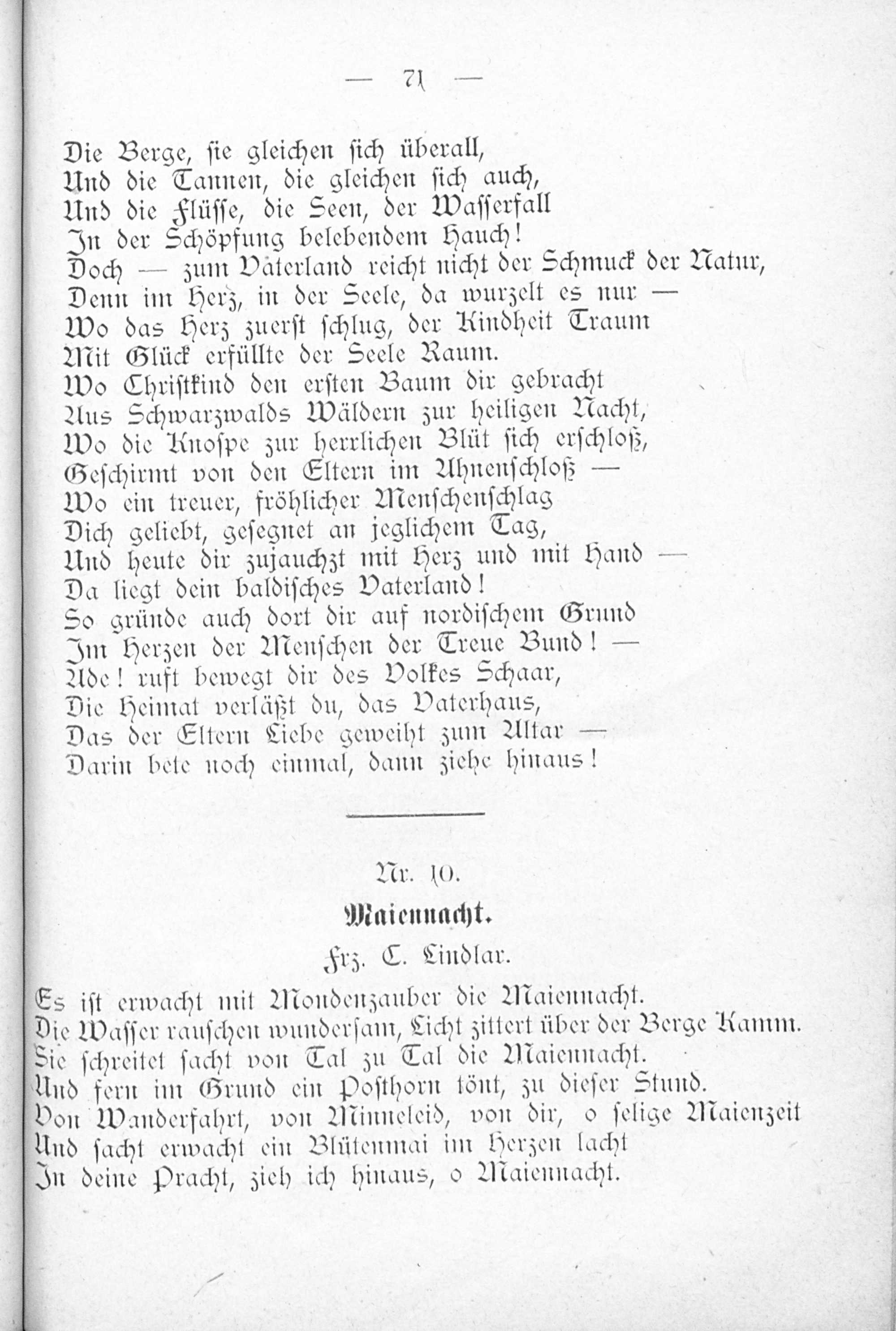 — 71 —

Die Berge, sie gleichen sich überall,
Und die Tannen, die gleichen sich auch,
Und die Flüsse, die Seen, der Wasserfall
In der Schöpfung belebendem Hauch!
Doch — zum Vaterland reicht nicht der Schmuck der Natur,
Denn im Herz, in der Seele, da wurzelt es nur —
Wo das Herz zuerst schlug, der Kindheit Traum
Mit Glück erfüllte der Seele Raum.
Wo Christkind den ersten Baum dir gebracht
Aus Schwarzwalds Wäldern zur heiligen Nacht,
Wo die Knospe zur herrlichen Blüt sich erschloß,
Geschirmt von den Eltern im Ahnenschloß —
Wo ein treuer, fröhlicher Menschenschlag
Dich geliebt, gesegnet an jeglichem Tag,
Und heute dir zujauchzt mit Herz und mit Hand —
Da liegt dein baldisches Vaterland!
So gründe auch dort dir auf nordischem Grund
Im Herzen der Menschen der Treue Bund! —
Ade! ruft bewegt dir des Volkes Schaar,
Die Heimat verläßt du, das Vaterhaus,
Das der Eltern Liebe geweiht zum Altar —
Darin bete noch einmal, dann ziehe hinaus!

Nr. 10.

Maiennacht.

Frz. C. Lindlar.

Es ist erwacht mit Mondenzauber die Maiennacht.
Die Wasser rauschen wundersam, Licht zittert über der Berge Kamm.
Sie schreitet sacht von Tal zu Tal die Maiennacht.
Und fern im Grund ein Posthorn tönt, zu dieser Stund.
Von Wanderfahrt, von Minneleid, von dir, o selige Maienzeit
Und sacht erwacht ein Blütenmai im Herzen lacht
In deine Pracht, zieh ich hinaus, o Maiennacht.